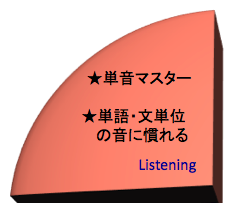 ★単音マスター

★単語･文単位の音に慣れる

Listening